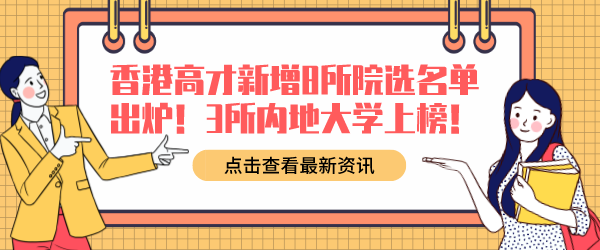 香港高才新增8所院选名单出炉！3所内地大学上榜！

点击查看最新资讯